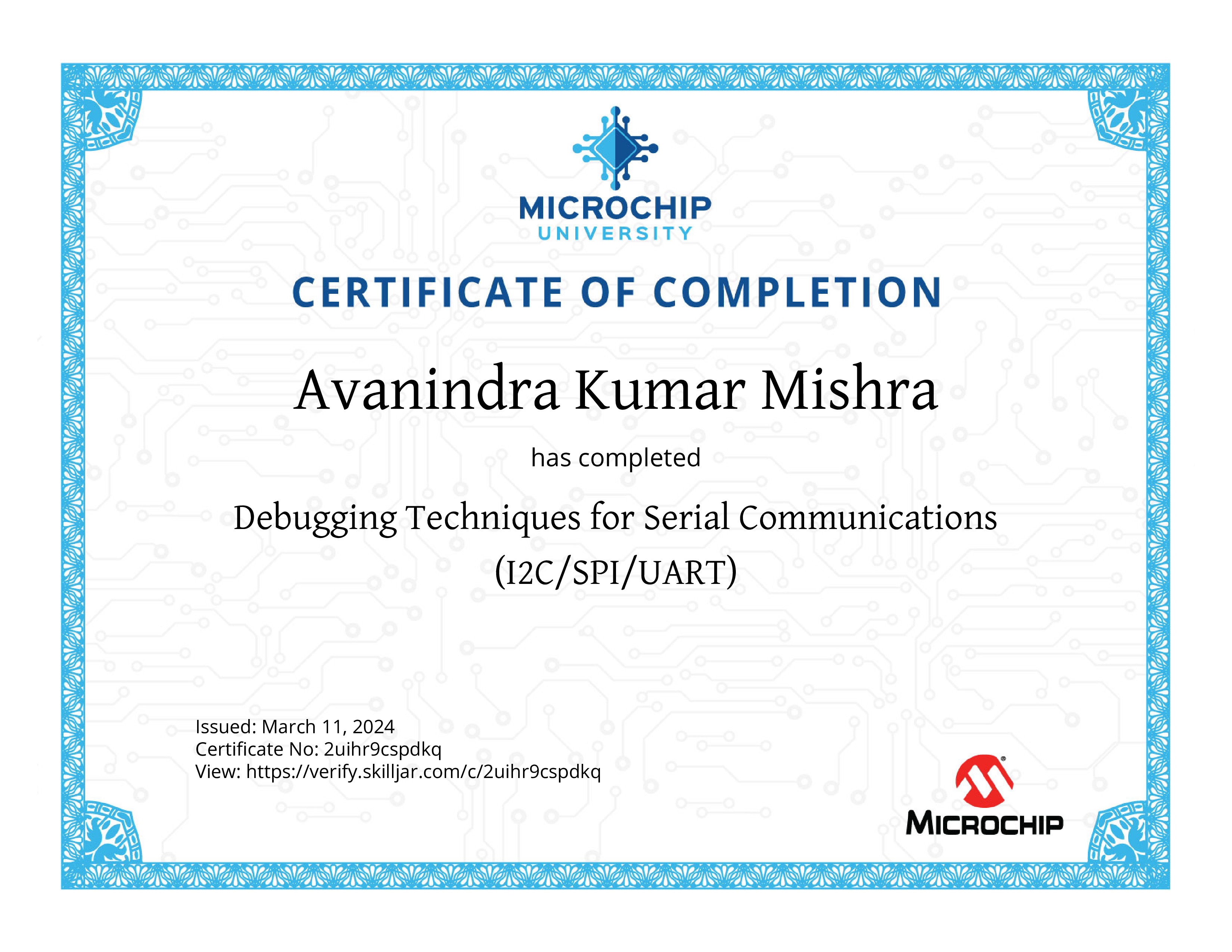 MICROCHIP
UNIVERSITY

CERTIFICATE OF COMPLETION

Avanindra Kumar Mishra

has completed

Debugging Techniques for Serial Communications (I2C/SPI/UART)

Issued: March 11, 2024
Certificate No: 2uihr9cspdkq
View: https://verify.skilljar.com/c/2uihr9cspdkq

MICROCHIP